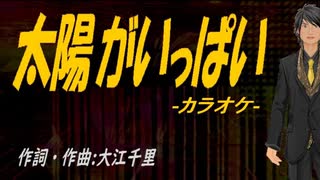 太陽がいっぱい

-カラオケ-

作詞・作曲:大江千里